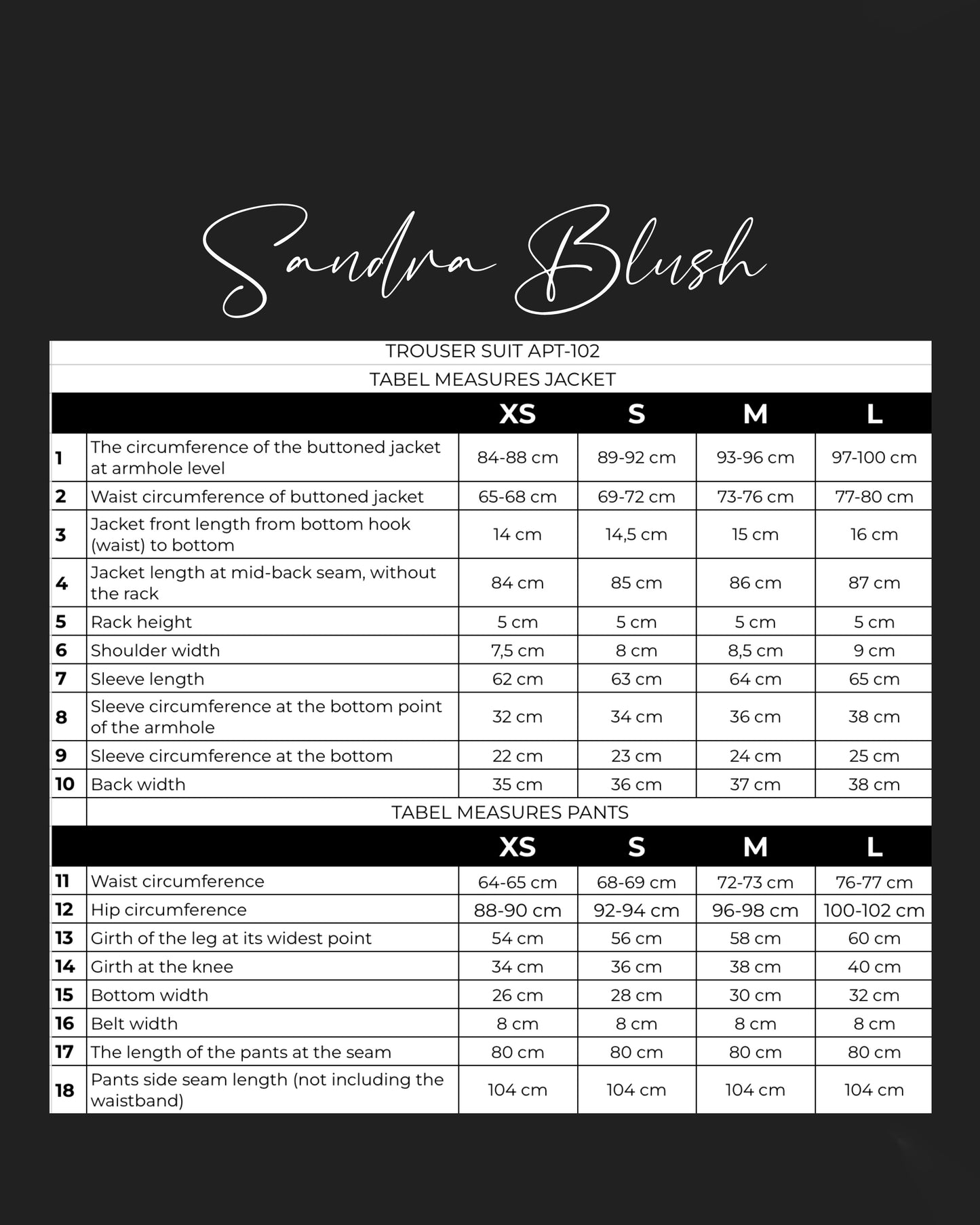 Sandra Blush

TROUSER SUIT APT-102

TABEL MEASURES JACKET

| | | XS | S | M | L |
|---|---|---|---|---|---|
| 1 | The circumference of the buttoned jacket at armhole level | 84-88 cm | 89-92 cm | 93-96 cm | 97-100 cm |
| 2 | Waist circumference of buttoned jacket | 65-68 cm | 69-72 cm | 73-76 cm | 77-80 cm |
| 3 | Jacket front length from bottom hook (waist) to bottom | 14 cm | 14,5 cm | 15 cm | 16 cm |
| 4 | Jacket length at mid-back seam, without the rack | 84 cm | 85 cm | 86 cm | 87 cm |
| 5 | Rack height | 5 cm | 5 cm | 5 cm | 5 cm |
| 6 | Shoulder width | 7,5 cm | 8 cm | 8,5 cm | 9 cm |
| 7 | Sleeve length | 62 cm | 63 cm | 64 cm | 65 cm |
| 8 | Sleeve circumference at the bottom point of the armhole | 32 cm | 34 cm | 36 cm | 38 cm |
| 9 | Sleeve circumference at the bottom | 22 cm | 23 cm | 24 cm | 25 cm |
| 10 | Back width | 35 cm | 36 cm | 37 cm | 38 cm |

TABEL MEASURES PANTS

| | | XS | S | M | L |
|---|---|---|---|---|---|
| 11 | Waist circumference | 64-65 cm | 68-69 cm | 72-73 cm | 76-77 cm |
| 12 | Hip circumference | 88-90 cm | 92-94 cm | 96-98 cm | 100-102 cm |
| 13 | Girth of the leg at its widest point | 54 cm | 56 cm | 58 cm | 60 cm |
| 14 | Girth at the knee | 34 cm | 36 cm | 38 cm | 40 cm |
| 15 | Bottom width | 26 cm | 28 cm | 30 cm | 32 cm |
| 16 | Belt width | 8 cm | 8 cm | 8 cm | 8 cm |
| 17 | The length of the pants at the seam | 80 cm | 80 cm | 80 cm | 80 cm |
| 18 | Pants side seam length (not including the waistband) | 104 cm | 104 cm | 104 cm | 104 cm |